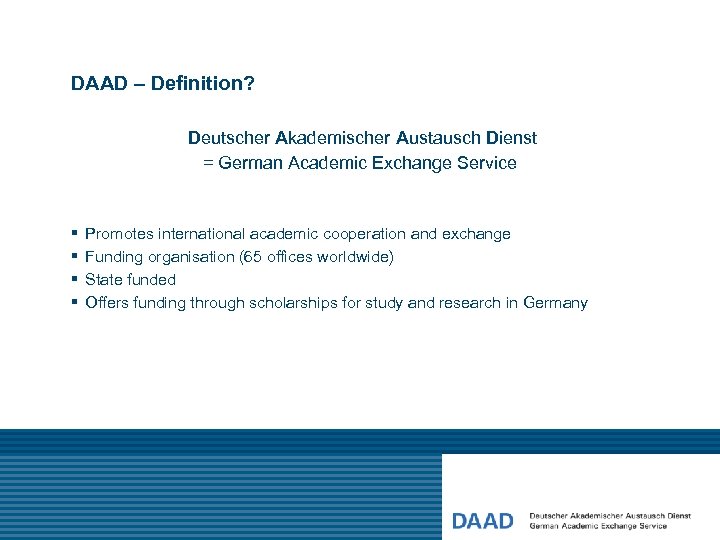 DAAD – Definition?

Deutscher Akademischer Austausch Dienst
= German Academic Exchange Service

• Promotes international academic cooperation and exchange
• Funding organisation (65 offices worldwide)
• State funded
• Offers funding through scholarships for study and research in Germany

DAAD
Deutscher Akademischer Austausch Dienst
German Academic Exchange Service